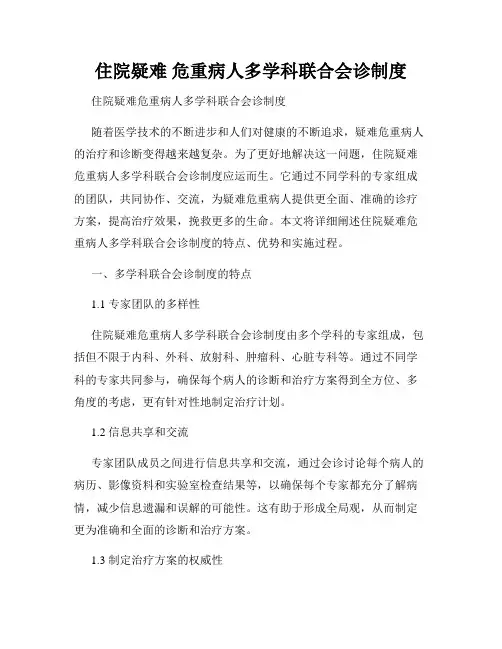 住院疑难 危重病人多学科联合会诊制度

住院疑难危重病人多学科联合会诊制度

随着医学技术的不断进步和人们对健康的不断追求，疑难危重病人的治疗和诊断变得越来越复杂。为了更好地解决这一问题，住院疑难危重病人多学科联合会诊制度应运而生。它通过不同学科的专家组成的团队，共同协作、交流，为疑难危重病人提供更全面、准确的诊疗方案，提高治疗效果，挽救更多的生命。本文将详细阐述住院疑难危重病人多学科联合会诊制度的特点、优势和实施过程。

一、多学科联合会诊制度的特点

1.1 专家团队的多样性

住院疑难危重病人多学科联合会诊制度由多个学科的专家组成，包括但不限于内科、外科、放射科、肿瘤科、心脏专科等。通过不同学科的专家共同参与，确保每个病人的诊断和治疗方案得到全方位、多角度的考虑，更有针对性地制定治疗计划。

1.2 信息共享和交流

专家团队成员之间进行信息共享和交流，通过会诊讨论每个病人的病历、影像资料和实验室检查结果等，以确保每个专家都充分了解病情，减少信息遗漏和误解的可能性。这有助于形成全局观，从而制定更为准确和全面的诊断和治疗方案。

1.3 制定治疗方案的权威性